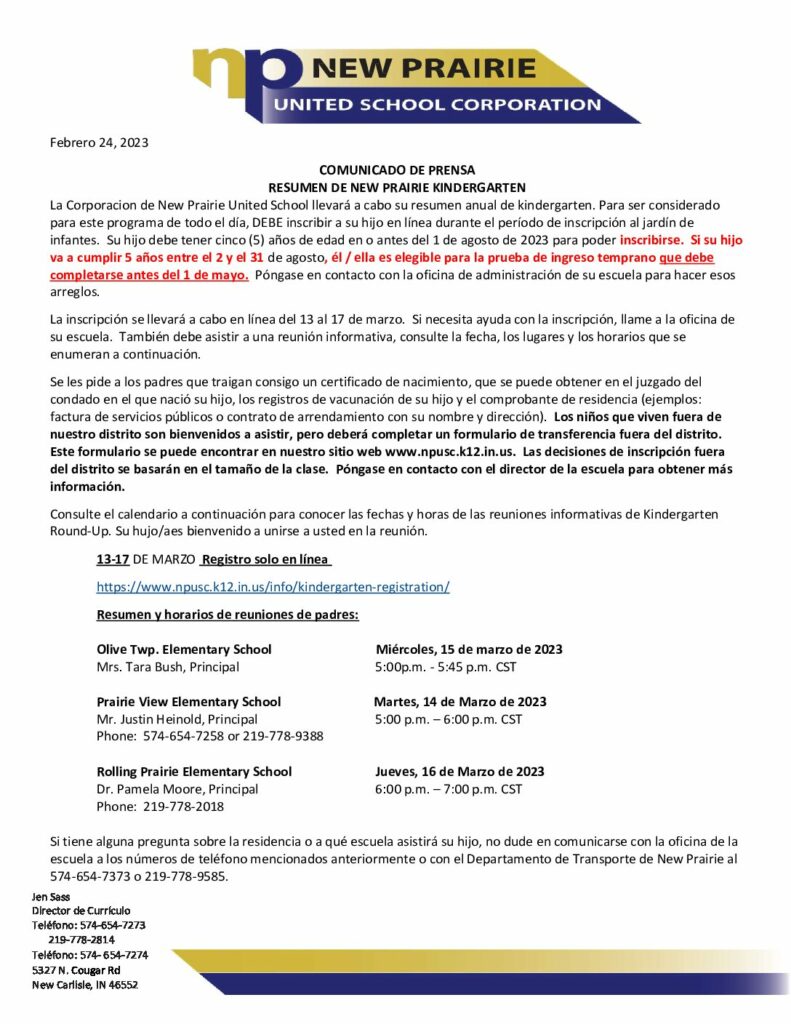 np NEW PRAIRIE
UNITED SCHOOL CORPORATION

Febrero 24, 2023

COMUNICADO DE PRENSA
RESUMEN DE NEW PRAIRIE KINDERGARTEN

La Corporacion de New Prairie United School llevará a cabo su resumen anual de kindergarten. Para ser considerado para este programa de todo el día, DEBE inscribir a su hijo en línea durante el período de inscripción al jardín de infantes. Su hijo debe tener cinco (5) años de edad en o antes del 1 de agosto de 2023 para poder inscribirse. Si su hijo va a cumplir 5 años entre el 2 y el 31 de agosto, él / ella es elegible para la prueba de ingreso temprano que debe completarse antes del 1 de mayo. Póngase en contacto con la oficina de administración de su escuela para hacer esos arreglos.

La inscripción se llevará a cabo en línea del 13 al 17 de marzo. Si necesita ayuda con la inscripción, llame a la oficina de su escuela. También debe asistir a una reunión informativa, consulte la fecha, los lugares y los horarios que se enumeran a continuación.

Se les pide a los padres que traigan consigo un certificado de nacimiento, que se puede obtener en el juzgado del condado en el que nació su hijo, los registros de vacunación de su hijo y el comprobante de residencia (ejemplos: factura de servicios públicos o contrato de arrendamiento con su nombre y dirección). Los niños que viven fuera de nuestro distrito son bienvenidos a asistir, pero deberá completar un formulario de transferencia fuera del distrito. Este formulario se puede encontrar en nuestro sitio web www.npusc.k12.in.us. Las decisiones de inscripción fuera del distrito se basarán en el tamaño de la clase. Póngase en contacto con el director de la escuela para obtener más información.

Consulte el calendario a continuación para conocer las fechas y horas de las reuniones informativas de Kindergarten Round-Up. Su hujo/aes bienvenido a unirse a usted en la reunión.

13-17 DE MARZO Registro solo en línea

https://www.npusc.k12.in.us/info/kindergarten-registration/

Resumen y horarios de reuniones de padres:

Olive Twp. Elementary School
Mrs. Tara Bush, Principal

Miércoles, 15 de marzo de 2023
5:00p.m. - 5:45 p.m. CST

Prairie View Elementary School
Mr. Justin Heinold, Principal
Phone: 574-654-7258 or 219-778-9388

Martes, 14 de Marzo de 2023
5:00 p.m. – 6:00 p.m. CST

Rolling Prairie Elementary School
Dr. Pamela Moore, Principal
Phone: 219-778-2018

Jueves, 16 de Marzo de 2023
6:00 p.m. – 7:00 p.m. CST

Si tiene alguna pregunta sobre la residencia o a qué escuela asistirá su hijo, no dude en comunicarse con la oficina de la escuela a los números de teléfono mencionados anteriormente o con el Departamento de Transporte de New Prairie al 574-654-7373 o 219-778-9585.

Jen Sass
Director de Currículo
Teléfono: 574-654-7273
219-778-2814
Teléfono: 574- 654-7274
5327 N. Cougar Rd
New Carlisle, IN 46552